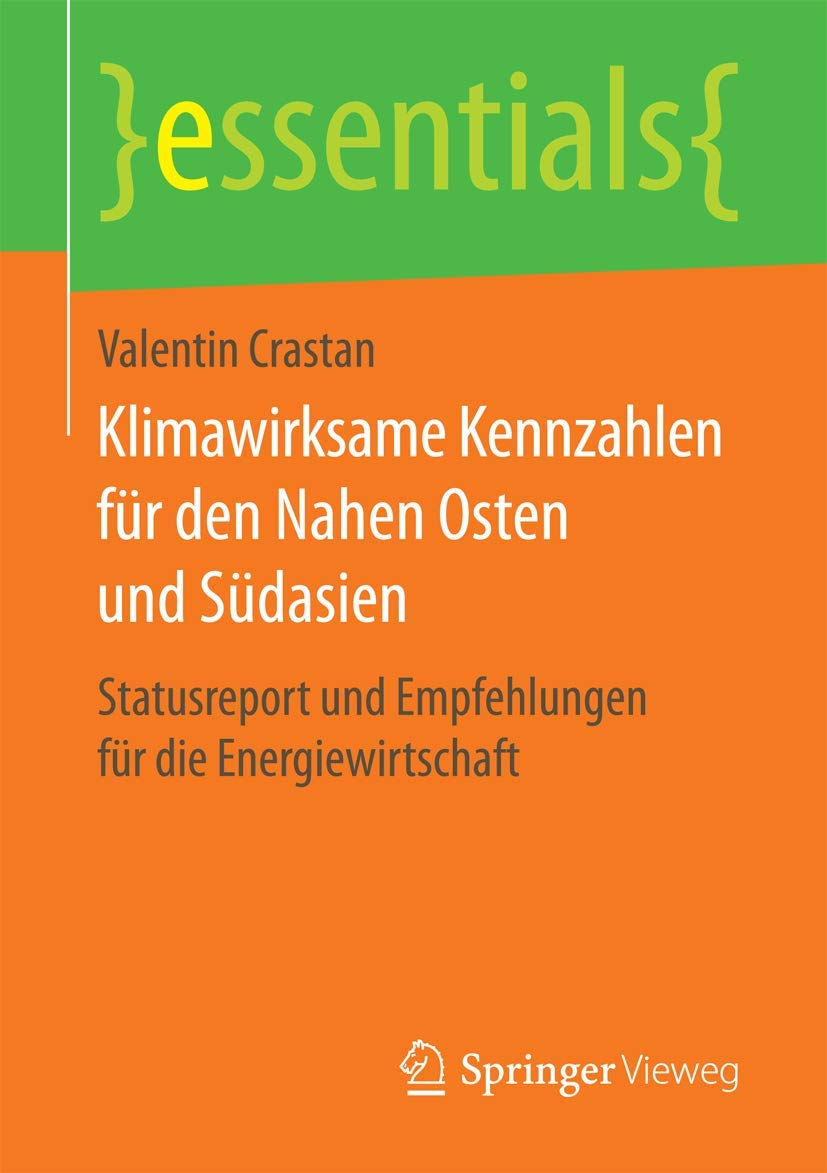 }essentials{

Valentin Crastan

Klimawirksame Kennzahlen für den Nahen Osten und Südasien

Statusreport und Empfehlungen für die Energiewirtschaft

Springer Vieweg